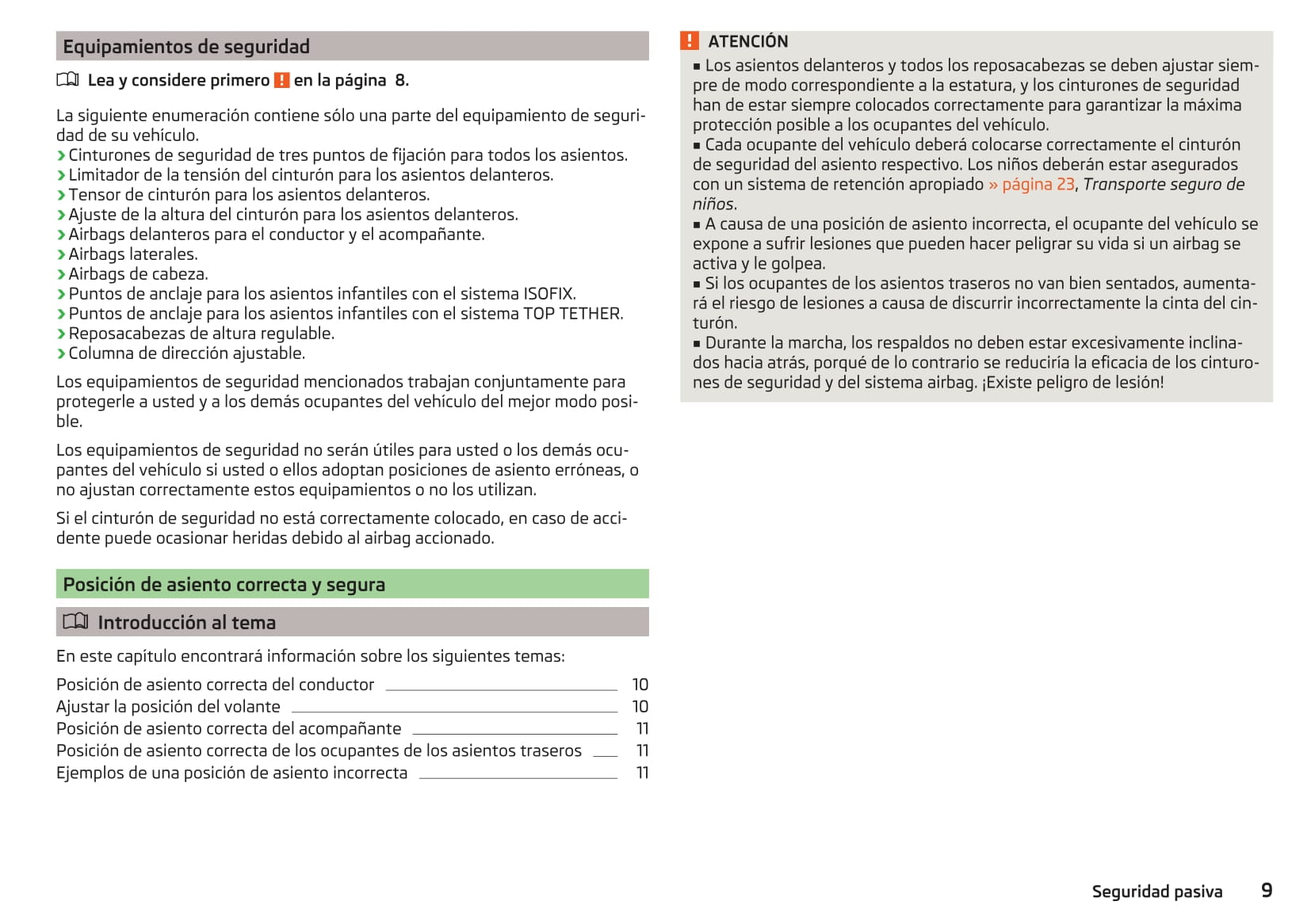 Equipamientos de seguridad

Lea y considere primero ! en la página 8.

La siguiente enumeración contiene sólo una parte del equipamiento de seguridad de su vehículo.
› Cinturones de seguridad de tres puntos de fijación para todos los asientos.
› Limitador de la tensión del cinturón para los asientos delanteros.
› Tensor de cinturón para los asientos delanteros.
› Ajuste de la altura del cinturón para los asientos delanteros.
› Airbags delanteros para el conductor y el acompañante.
› Airbags laterales.
› Airbags de cabeza.
› Puntos de anclaje para los asientos infantiles con el sistema ISOFIX.
› Puntos de anclaje para los asientos infantiles con el sistema TOP TETHER.
› Reposacabezas de altura regulable.
› Columna de dirección ajustable.

Los equipamientos de seguridad mencionados trabajan conjuntamente para protegerle a usted y a los demás ocupantes del vehículo del mejor modo posible.

Los equipamientos de seguridad no serán útiles para usted o los demás ocupantes del vehículo si usted o ellos adoptan posiciones de asiento erróneas, o no ajustan correctamente estos equipamientos o no los utilizan.

Si el cinturón de seguridad no está correctamente colocado, en caso de accidente puede ocasionar heridas debido al airbag accionado.

Posición de asiento correcta y segura

Introducción al tema

En este capítulo encontrará información sobre los siguientes temas:

Posición de asiento correcta del conductor 10
Ajustar la posición del volante 10
Posición de asiento correcta del acompañante 11
Posición de asiento correcta de los ocupantes de los asientos traseros 11
Ejemplos de una posición de asiento incorrecta 11

! ATENCIÓN
■ Los asientos delanteros y todos los reposacabezas se deben ajustar siempre de modo correspondiente a la estatura, y los cinturones de seguridad han de estar siempre colocados correctamente para garantizar la máxima protección posible a los ocupantes del vehículo.
■ Cada ocupante del vehículo deberá colocarse correctamente el cinturón de seguridad del asiento respectivo. Los niños deberán estar asegurados con un sistema de retención apropiado » página 23, Transporte seguro de niños.
■ A causa de una posición de asiento incorrecta, el ocupante del vehículo se expone a sufrir lesiones que pueden hacer peligrar su vida si un airbag se activa y le golpea.
■ Si los ocupantes de los asientos traseros no van bien sentados, aumentará el riesgo de lesiones a causa de discurrir incorrectamente la cinta del cinturón.
■ Durante la marcha, los respaldos no deben estar excesivamente inclinados hacia atrás, porqué de lo contrario se reduciría la eficacia de los cinturones de seguridad y del sistema airbag. ¡Existe peligro de lesión!

Seguridad pasiva 9